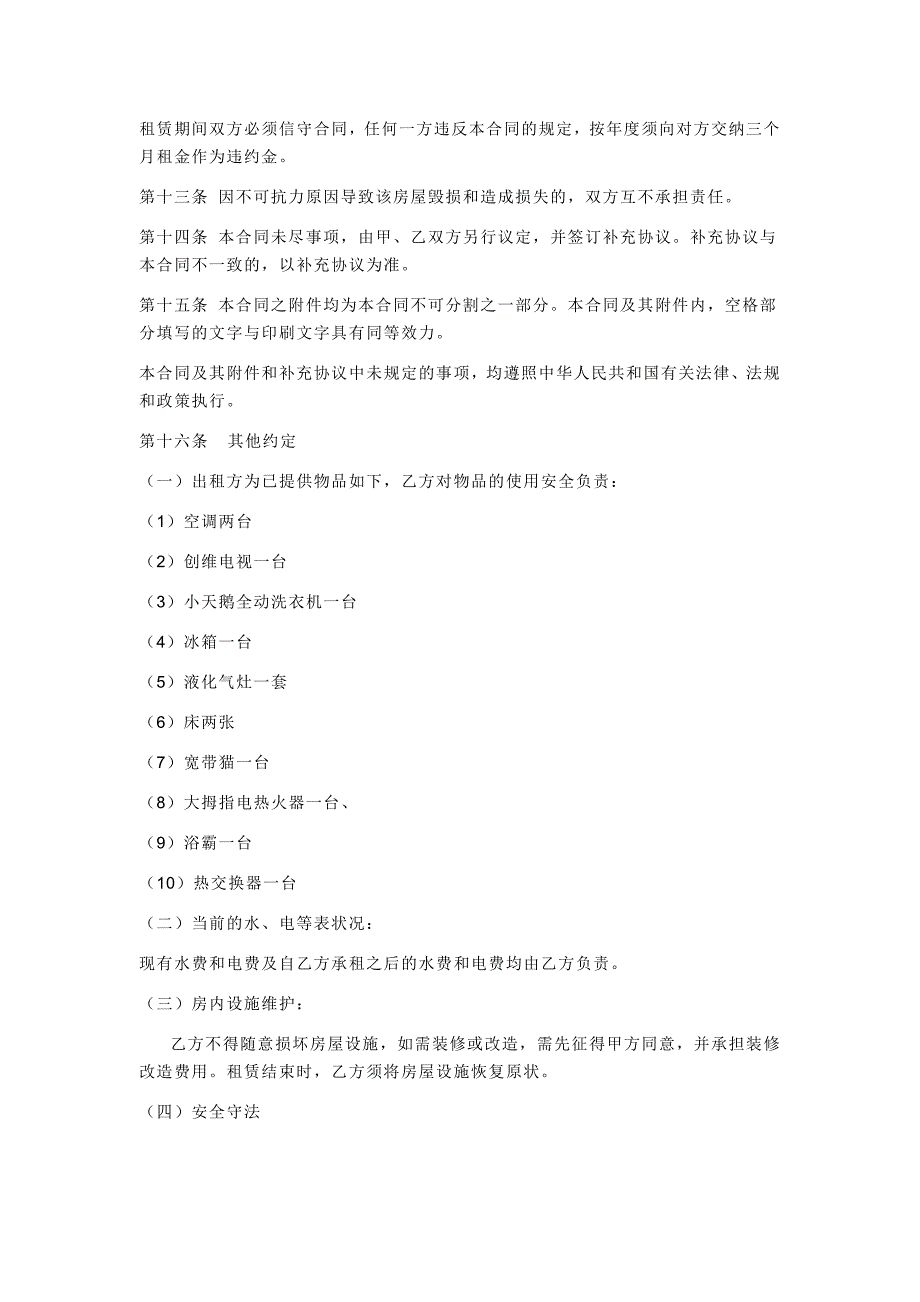 租赁期间双方必须信守合同，任何一方违反本合同的规定，按年度须向对方交纳三个月租金作为违约金。

第十三条 因不可抗力原因导致该房屋毁损和造成损失的，双方互不承担责任。

第十四条 本合同未尽事项，由甲、乙双方另行议定，并签订补充协议。补充协议与本合同不一致的，以补充协议为准。

第十五条 本合同之附件均为本合同不可分割之一部分。本合同及其附件内，空格部分填写的文字与印刷文字具有同等效力。

本合同及其附件和补充协议中未规定的事项，均遵照中华人民共和国有关法律、法规和政策执行。

第十六条 其他约定

（一）出租方为已提供物品如下，乙方对物品的使用安全负责：

（1）空调两台

（2）创维电视一台

（3）小天鹅全动洗衣机一台

（4）冰箱一台

（5）液化气灶一套

（6）床两张

（7）宽带猫一台

（8）大拇指电热火器一台、

（9）浴霸一台

（10）热交换器一台

（二）当前的水、电等表状况：

现有水费和电费及自乙方承租之后的水费和电费均由乙方负责。

（三）房内设施维护：

乙方不得随意损坏房屋设施，如需装修或改造，需先征得甲方同意，并承担装修改造费用。租赁结束时，乙方须将房屋设施恢复原状。

（四）安全守法